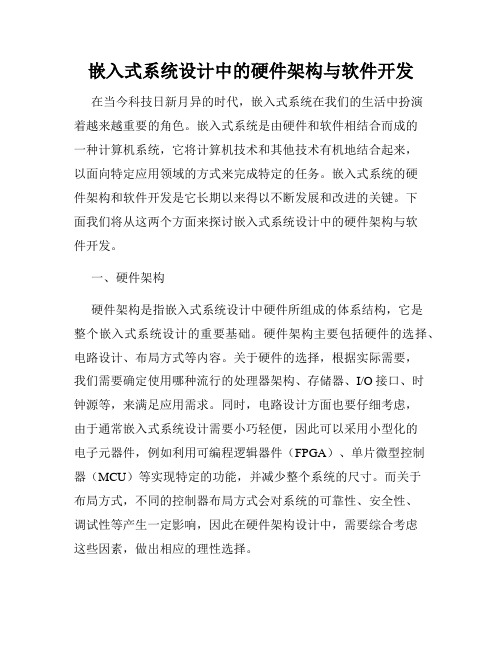 嵌入式系统设计中的硬件架构与软件开发

在当今科技日新月异的时代，嵌入式系统在我们的生活中扮演着越来越重要的角色。嵌入式系统是由硬件和软件相结合而成的一种计算机系统，它将计算机技术和其他技术有机地结合起来，以面向特定应用领域的方式来完成特定的任务。嵌入式系统的硬件架构和软件开发是它长期以来得以不断发展和改进的关键。下面我们将从这两个方面来探讨嵌入式系统设计中的硬件架构与软件开发。

一、硬件架构

硬件架构是指嵌入式系统设计中硬件所组成的体系结构，它是整个嵌入式系统设计的重要基础。硬件架构主要包括硬件的选择、电路设计、布局方式等内容。关于硬件的选择，根据实际需要，我们需要确定使用哪种流行的处理器架构、存储器、I/O接口、时钟源等，来满足应用需求。同时，电路设计方面也要仔细考虑，由于通常嵌入式系统设计需要小巧轻便，因此可以采用小型化的电子元器件，例如利用可编程逻辑器件（FPGA）、单片微型控制器（MCU）等实现特定的功能，并减少整个系统的尺寸。而关于布局方式，不同的控制器布局方式会对系统的可靠性、安全性、调试性等产生一定影响，因此在硬件架构设计中，需要综合考虑这些因素，做出相应的理性选择。